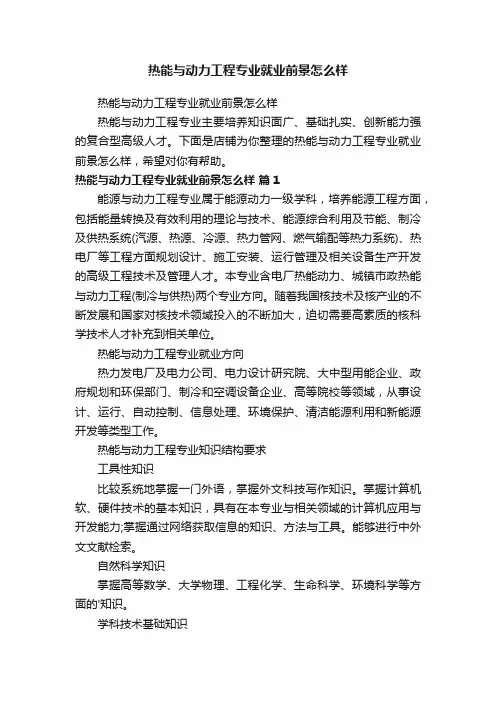 热能与动力工程专业就业前景怎么样

热能与动力工程专业就业前景怎么样

热能与动力工程专业主要培养知识面广、基础扎实、创新能力强的复合型高级人才。下面是店铺为你整理的热能与动力工程专业就业前景怎么样，希望对你有帮助。

热能与动力工程专业就业前景怎么样 篇1

能源与动力工程专业属于能源动力一级学科，培养能源工程方面，包括能量转换及有效利用的理论与技术、能源综合利用及节能、制冷及供热系统(汽源、热源、冷源、热力管网、燃气输配等热力系统)、热电厂等工程方面规划设计、施工安装、运行管理及相关设备生产开发的高级工程技术及管理人才。本专业含电厂热能动力、城镇市政热能与动力工程(制冷与供热)两个专业方向。随着我国核技术及核产业的不断发展和国家对核技术领域投入的不断加大，迫切需要高素质的核科学技术人才补充到相关单位。

热能与动力工程专业就业方向

热力发电厂及电力公司、电力设计研究院、大中型用能企业、政府规划和环保部门、制冷和空调设备企业、高等院校等领域，从事设计、运行、自动控制、信息处理、环境保护、清洁能源利用和新能源开发等类型工作。

热能与动力工程专业知识结构要求

工具性知识

比较系统地掌握一门外语，掌握外文科技写作知识。掌握计算机软、硬件技术的基本知识，具有在本专业与相关领域的计算机应用与开发能力;掌握通过网络获取信息的知识、方法与工具。能够进行中外文文献检索。

自然科学知识

掌握高等数学、大学物理、工程化学、生命科学、环境科学等方面的'知识。

学科技术基础知识